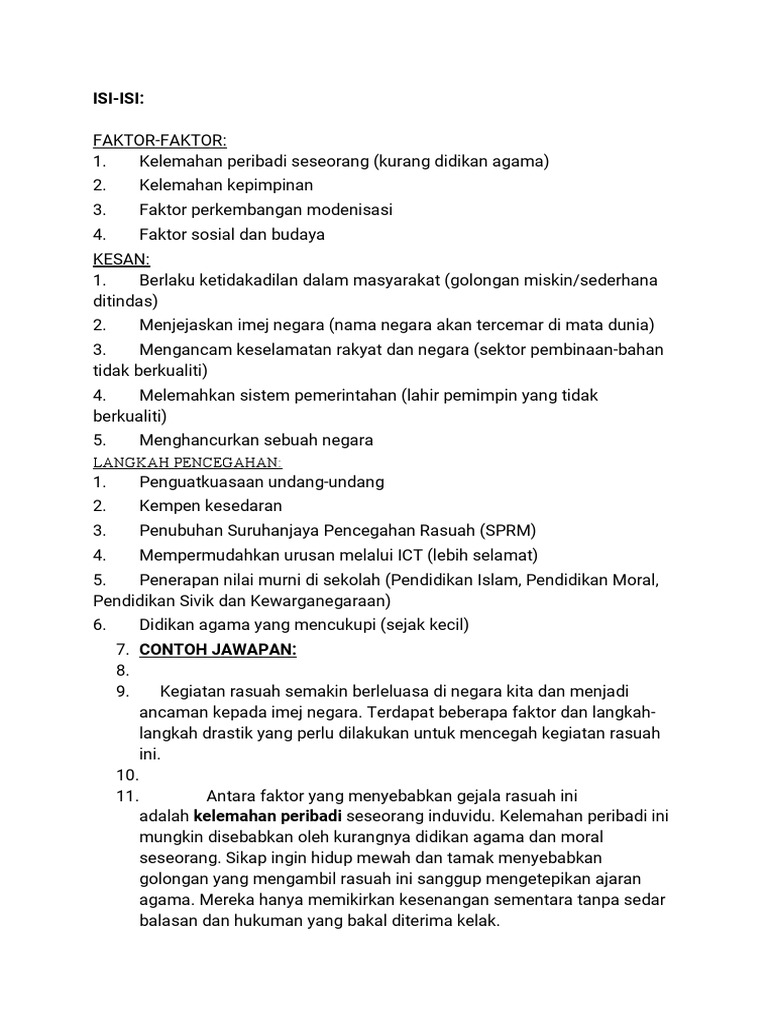 ISI-ISI:

FAKTOR-FAKTOR:
1. Kelemahan peribadi seseorang (kurang didikan agama)
2. Kelemahan kepimpinan
3. Faktor perkembangan modenisasi
4. Faktor sosial dan budaya

KESAN:
1. Berlaku ketidakadilan dalam masyarakat (golongan miskin/sederhana ditindas)
2. Menjejaskan imej negara (nama negara akan tercemar di mata dunia)
3. Mengancam keselamatan rakyat dan negara (sektor pembinaan-bahan tidak berkualiti)
4. Melemahkan sistem pemerintahan (lahir pemimpin yang tidak berkualiti)
5. Menghancurkan sebuah negara

LANGKAH PENCEGAHAN:
1. Penguatkuasaan undang-undang
2. Kempen kesedaran
3. Penubuhan Suruhanjaya Pencegahan Rasuah (SPRM)
4. Mempermudahkan urusan melalui ICT (lebih selamat)
5. Penerapan nilai murni di sekolah (Pendidikan Islam, Pendidikan Moral, Pendidikan Sivik dan Kewarganegaraan)
6. Didikan agama yang mencukupi (sejak kecil)

7. CONTOH JAWAPAN:
8.
9. Kegiatan rasuah semakin berleluasa di negara kita dan menjadi ancaman kepada imej negara. Terdapat beberapa faktor dan langkah-langkah drastik yang perlu dilakukan untuk mencegah kegiatan rasuah ini.
10.
11. Antara faktor yang menyebabkan gejala rasuah ini adalah kelemahan peribadi seseorang induvidu. Kelemahan peribadi ini mungkin disebabkan oleh kurangnya didikan agama dan moral seseorang. Sikap ingin hidup mewah dan tamak menyebabkan golongan yang mengambil rasuah ini sanggup mengetepikan ajaran agama. Mereka hanya memikirkan kesenangan sementara tanpa sedar balasan dan hukuman yang bakal diterima kelak.